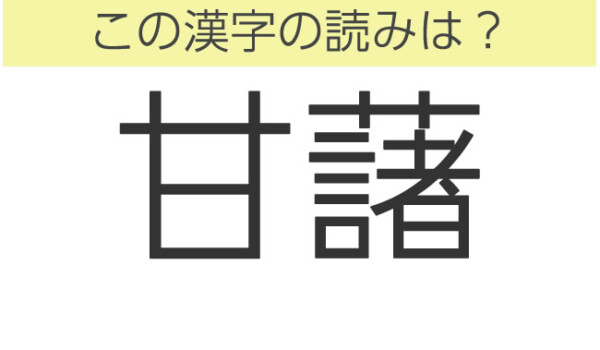 この漢字の読みは？

甘藷